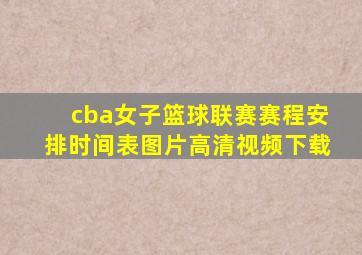 cba女子篮球联赛赛程安排时间表图片高清视频下载